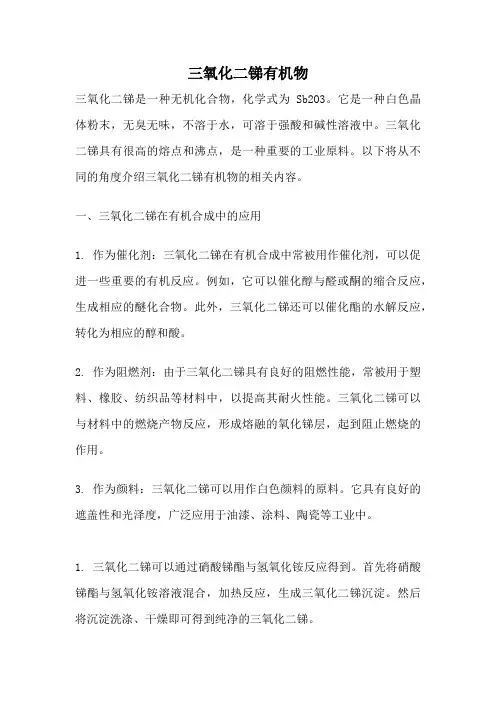 三氧化二锑有机物

三氧化二锑是一种无机化合物，化学式为 Sb2O3。它是一种白色晶体粉末，无臭无味，不溶于水，可溶于强酸和碱性溶液中。三氧化二锑具有很高的熔点和沸点，是一种重要的工业原料。以下将从不同的角度介绍三氧化二锑有机物的相关内容。

一、三氧化二锑在有机合成中的应用

1. 作为催化剂：三氧化二锑在有机合成中常被用作催化剂，可以促进一些重要的有机反应。例如，它可以催化醇与醛或酮的缩合反应，生成相应的醚化合物。此外，三氧化二锑还可以催化酯的水解反应，转化为相应的醇和酸。

2. 作为阻燃剂：由于三氧化二锑具有良好的阻燃性能，常被用于塑料、橡胶、纺织品等材料中，以提高其耐火性能。三氧化二锑可以与材料中的燃烧产物反应，形成熔融的氧化锑层，起到阻止燃烧的作用。

3. 作为颜料：三氧化二锑可以用作白色颜料的原料。它具有良好的遮盖性和光泽度，广泛应用于油漆、涂料、陶瓷等工业中。

1. 三氧化二锑可以通过硝酸锑酯与氢氧化铵反应得到。首先将硝酸锑酯与氢氧化铵溶液混合，加热反应，生成三氧化二锑沉淀。然后将沉淀洗涤、干燥即可得到纯净的三氧化二锑。